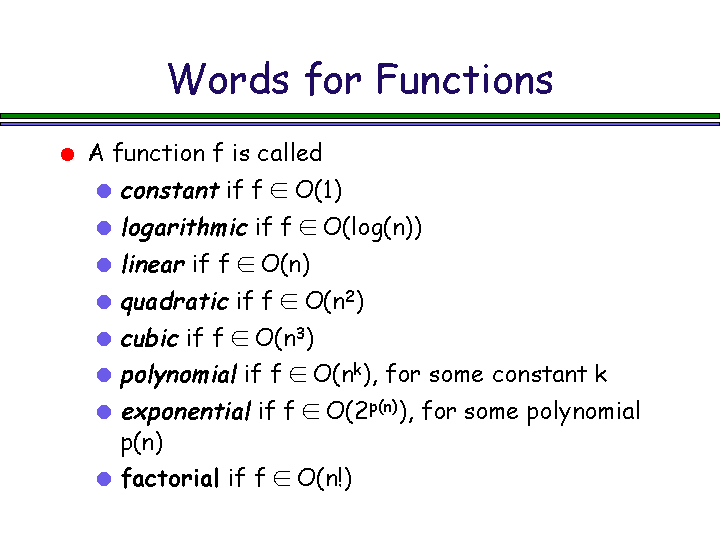 Words for Functions

• A function f is called
• constant if $f \in O(1)$
• logarithmic if $f \in O(\log(n))$
• linear if $f \in O(n)$
• quadratic if $f \in O(n^2)$
• cubic if $f \in O(n^3)$
• polynomial if $f \in O(n^k)$, for some constant k
• exponential if $f \in O(2^{p(n)})$, for some polynomial p(n)
• factorial if $f \in O(n!)$